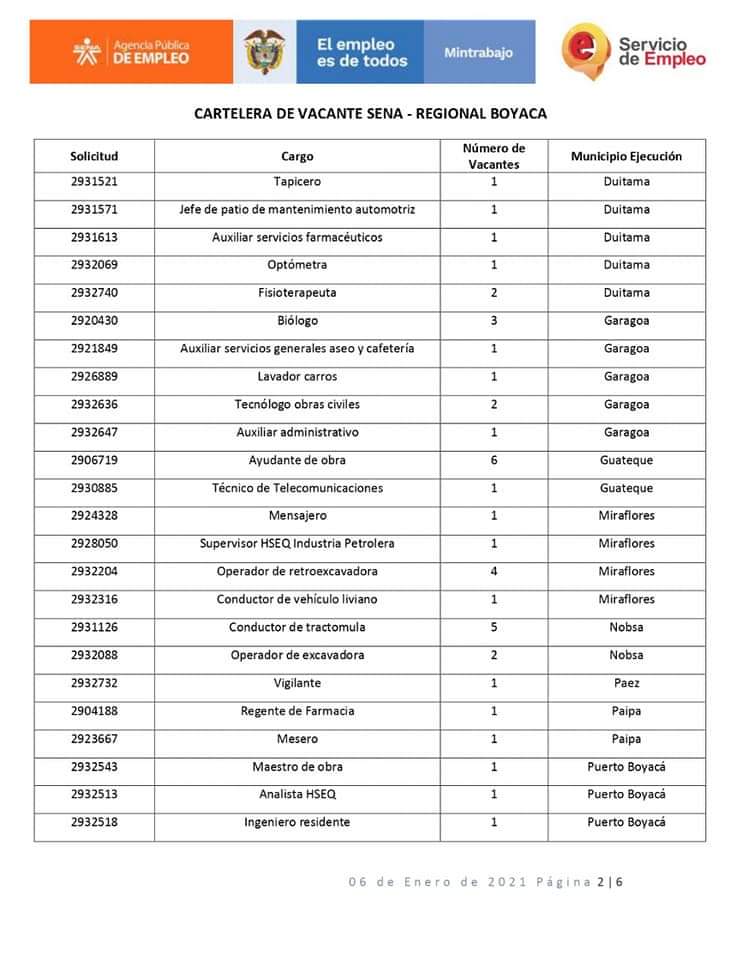 Agencia Pública DE EMPLEO

El empleo es de todos

Mintrabajo

Servicio de Empleo

CARTELERA DE VACANTE SENA - REGIONAL BOYACA

| Solicitud | Cargo | Número de Vacantes | Municipio Ejecución |
|---|---|---|---|
| 2931521 | Tapicero | 1 | Duitama |
| 2931571 | Jefe de patio de mantenimiento automotriz | 1 | Duitama |
| 2931613 | Auxiliar servicios farmacéuticos | 1 | Duitama |
| 2932069 | Optómetra | 1 | Duitama |
| 2932740 | Fisioterapeuta | 2 | Duitama |
| 2920430 | Biólogo | 3 | Garagoa |
| 2921849 | Auxiliar servicios generales aseo y cafetería | 1 | Garagoa |
| 2926889 | Lavador carros | 1 | Garagoa |
| 2932636 | Tecnólogo obras civiles | 2 | Garagoa |
| 2932647 | Auxiliar administrativo | 1 | Garagoa |
| 2906719 | Ayudante de obra | 6 | Guateque |
| 2930885 | Técnico de Telecomunicaciones | 1 | Guateque |
| 2924328 | Mensajero | 1 | Miraflores |
| 2928050 | Supervisor HSEQ Industria Petrolera | 1 | Miraflores |
| 2932204 | Operador de retroexcavadora | 4 | Miraflores |
| 2932316 | Conductor de vehículo liviano | 1 | Miraflores |
| 2931126 | Conductor de tractomula | 5 | Nobsa |
| 2932088 | Operador de excavadora | 2 | Nobsa |
| 2932732 | Vigilante | 1 | Paez |
| 2904188 | Regente de Farmacia | 1 | Paipa |
| 2923667 | Mesero | 1 | Paipa |
| 2932543 | Maestro de obra | 1 | Puerto Boyacá |
| 2932513 | Analista HSEQ | 1 | Puerto Boyacá |
| 2932518 | Ingeniero residente | 1 | Puerto Boyacá |

06 de Enero de 2021 Página 2 | 6